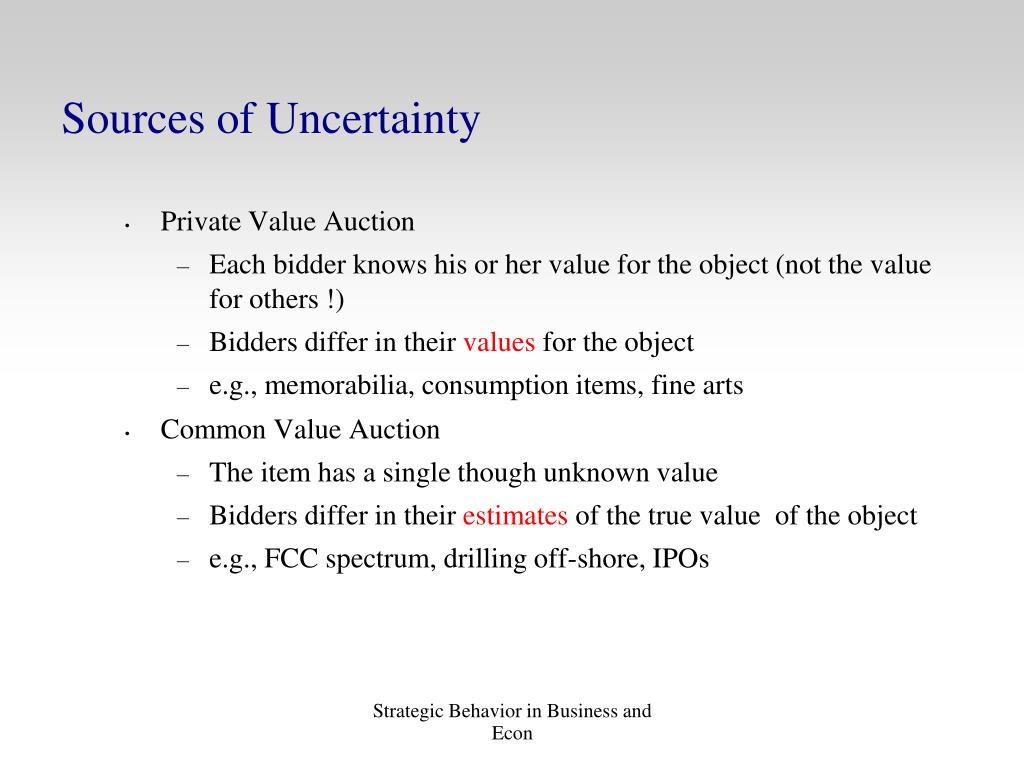 Sources of Uncertainty

• Private Value Auction
– Each bidder knows his or her value for the object (not the value for others !)
– Bidders differ in their values for the object
– e.g., memorabilia, consumption items, fine arts

• Common Value Auction
– The item has a single though unknown value
– Bidders differ in their estimates of the true value of the object
– e.g., FCC spectrum, drilling off-shore, IPOs

Strategic Behavior in Business and Econ